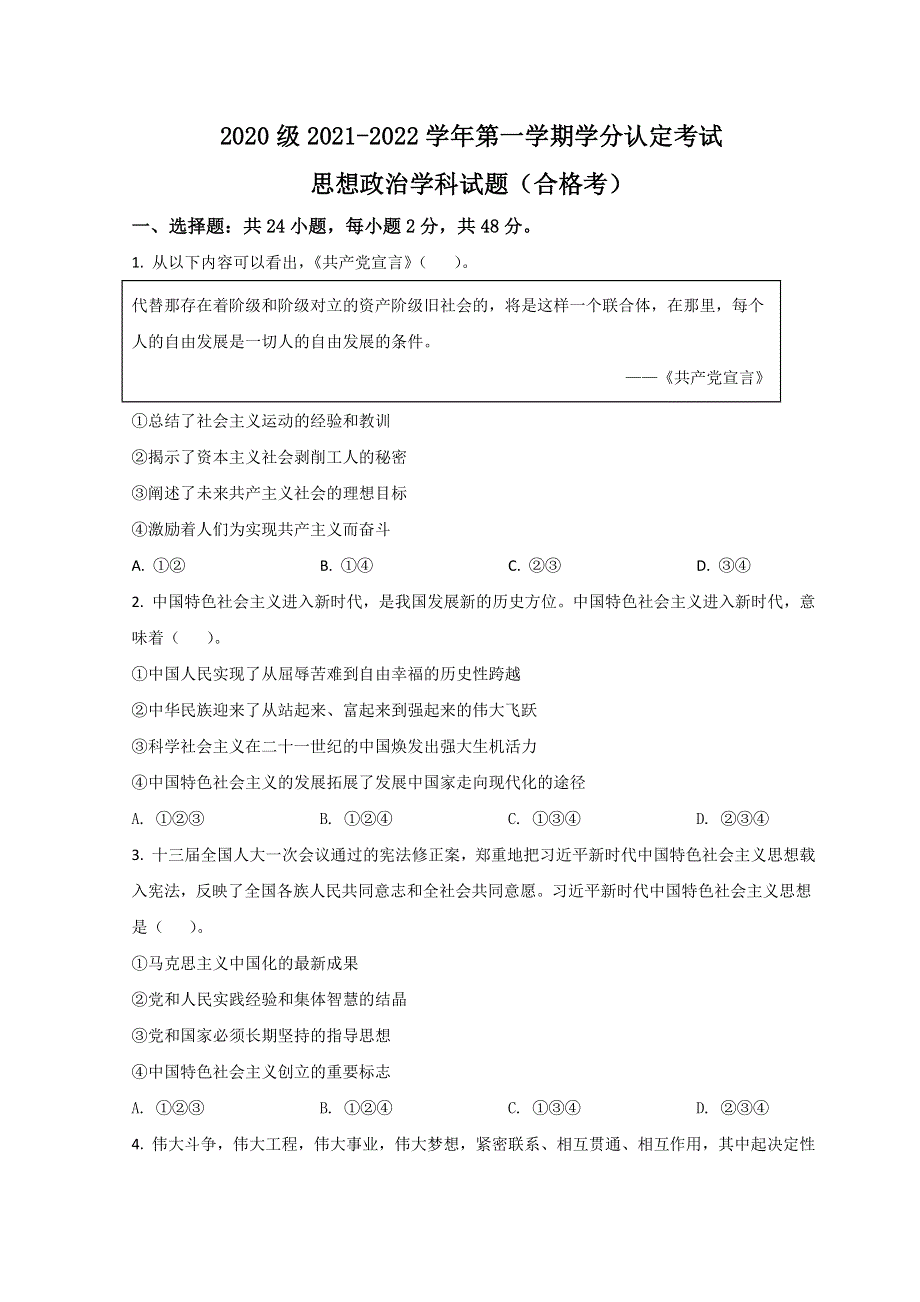 2020 级 2021-2022 学年第一学期学分认定考试

思想政治学科试题（合格考）

一、选择题：共 24 小题，每小题 2 分，共 48 分。

1. 从以下内容可以看出，《共产党宣言》（　　）。

代替那存在着阶级和阶级对立的资产阶级旧社会的，将是这样一个联合体，在那里，每个人的自由发展是一切人的自由发展的条件。

——《共产党宣言》

①总结了社会主义运动的经验和教训

②揭示了资本主义社会剥削工人的秘密

③阐述了未来共产主义社会的理想目标

④激励着人们为实现共产主义而奋斗

A. ①②　　B. ①④　　C. ②③　　D. ③④

2. 中国特色社会主义进入新时代，是我国发展新的历史方位。中国特色社会主义进入新时代，意味着（　　）。

①中国人民实现了从屈辱苦难到自由幸福的历史性跨越

②中华民族迎来了从站起来、富起来到强起来的伟大飞跃

③科学社会主义在二十一世纪的中国焕发出强大生机活力

④中国特色社会主义的发展拓展了发展中国家走向现代化的途径

A. ①②③　　B. ①②④　　C. ①③④　　D. ②③④

3. 十三届全国人大一次会议通过的宪法修正案，郑重地把习近平新时代中国特色社会主义思想载入宪法，反映了全国各族人民共同意志和全社会共同意愿。习近平新时代中国特色社会主义思想是（　　）。

①马克思主义中国化的最新成果

②党和人民实践经验和集体智慧的结晶

③党和国家必须长期坚持的指导思想

④中国特色社会主义创立的重要标志

A. ①②③　　B. ①②④　　C. ①③④　　D. ②③④

4. 伟大斗争，伟大工程，伟大事业，伟大梦想，紧密联系、相互贯通、相互作用，其中起决定性